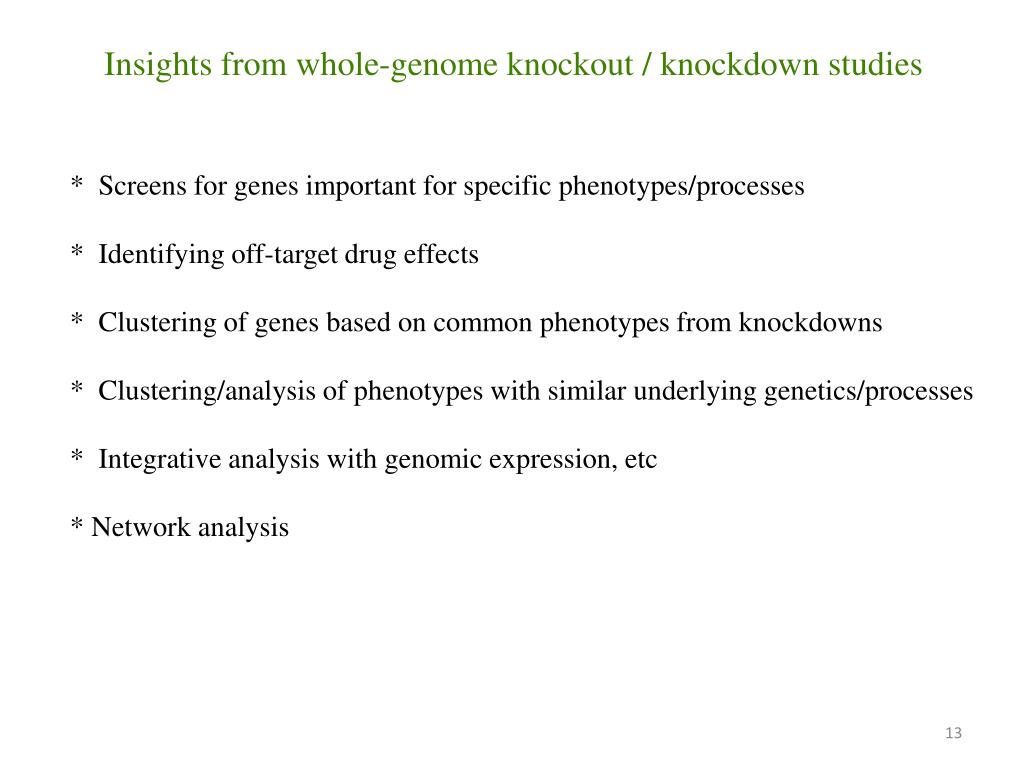 Insights from whole-genome knockout / knockdown studies

* Screens for genes important for specific phenotypes/processes

* Identifying off-target drug effects

* Clustering of genes based on common phenotypes from knockdowns

* Clustering/analysis of phenotypes with similar underlying genetics/processes

* Integrative analysis with genomic expression, etc

* Network analysis

13